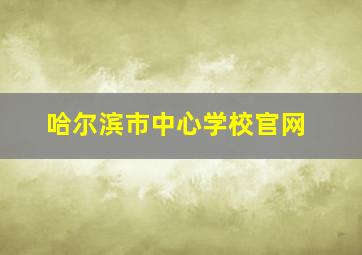 哈尔滨市中心学校官网